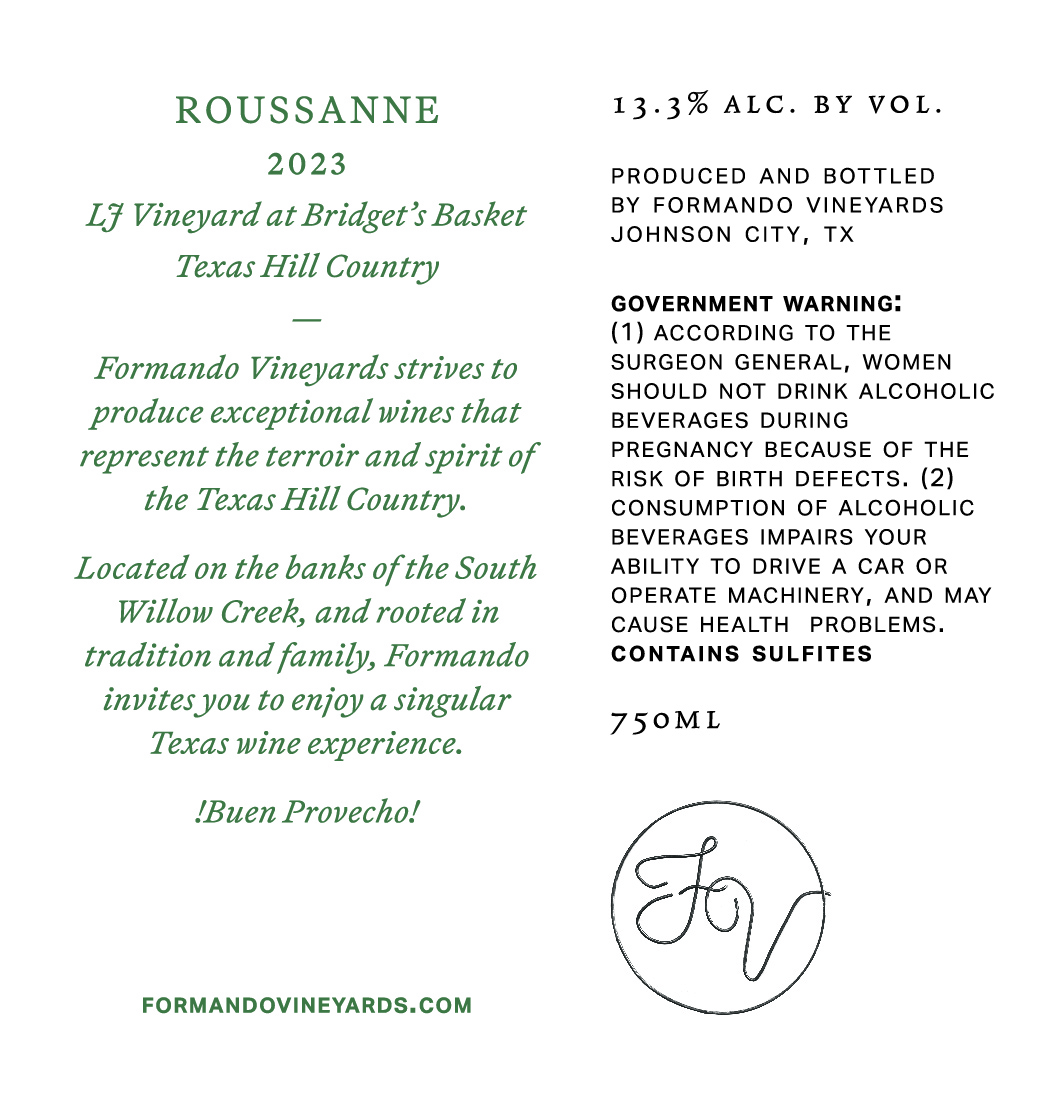 ROUSSANNE

2023

LJ Vineyard at Bridget's Basket
Texas Hill Country

—

Formando Vineyards strives to produce exceptional wines that represent the terroir and spirit of the Texas Hill Country.

Located on the banks of the South Willow Creek, and rooted in tradition and family, Formando invites you to enjoy a singular Texas wine experience.

!Buen Provecho!

FORMANDOVINEYARDS.COM

13.3% ALC. BY VOL.

PRODUCED AND BOTTLED BY FORMANDO VINEYARDS JOHNSON CITY, TX

GOVERNMENT WARNING: (1) ACCORDING TO THE SURGEON GENERAL, WOMEN SHOULD NOT DRINK ALCOHOLIC BEVERAGES DURING PREGNANCY BECAUSE OF THE RISK OF BIRTH DEFECTS. (2) CONSUMPTION OF ALCOHOLIC BEVERAGES IMPAIRS YOUR ABILITY TO DRIVE A CAR OR OPERATE MACHINERY, AND MAY CAUSE HEALTH PROBLEMS.
CONTAINS SULFITES

750ML

FV